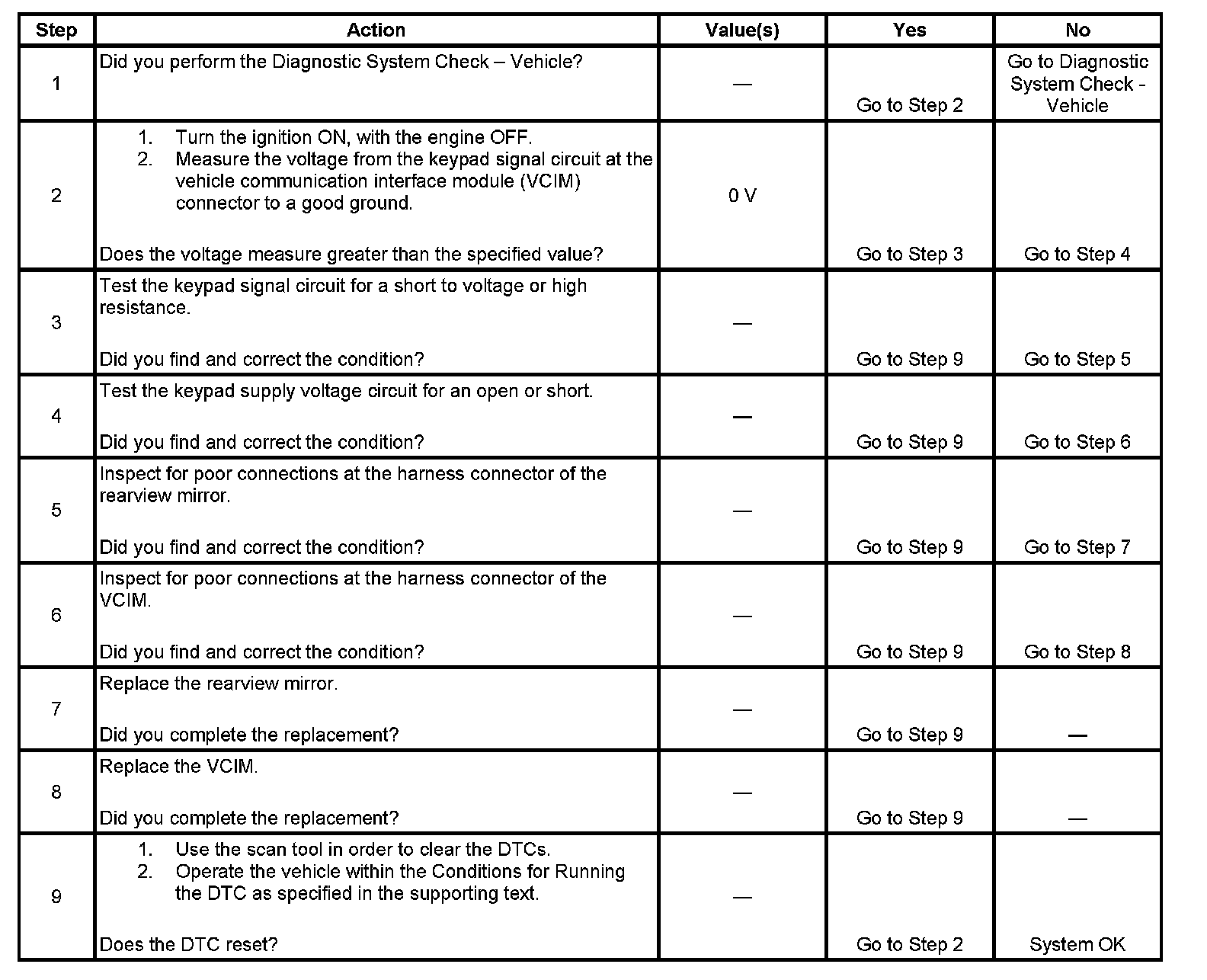 | Step | Action | Value(s) | Yes | No |
|---|---|---|---|---|
| 1 | Did you perform the Diagnostic System Check – Vehicle? | — | Go to Step 2 | Go to Diagnostic System Check - Vehicle |
| 2 | 1. Turn the ignition ON, with the engine OFF. 2. Measure the voltage from the keypad signal circuit at the vehicle communication interface module (VCIM) connector to a good ground. Does the voltage measure greater than the specified value? | 0 V | Go to Step 3 | Go to Step 4 |
| 3 | Test the keypad signal circuit for a short to voltage or high resistance. Did you find and correct the condition? | — | Go to Step 9 | Go to Step 5 |
| 4 | Test the keypad supply voltage circuit for an open or short. Did you find and correct the condition? | — | Go to Step 9 | Go to Step 6 |
| 5 | Inspect for poor connections at the harness connector of the rearview mirror. Did you find and correct the condition? | — | Go to Step 9 | Go to Step 7 |
| 6 | Inspect for poor connections at the harness connector of the VCIM. Did you find and correct the condition? | — | Go to Step 9 | Go to Step 8 |
| 7 | Replace the rearview mirror. Did you complete the replacement? | — | Go to Step 9 | — |
| 8 | Replace the VCIM. Did you complete the replacement? | — | Go to Step 9 | — |
| 9 | 1. Use the scan tool in order to clear the DTCs. 2. Operate the vehicle within the Conditions for Running the DTC as specified in the supporting text. Does the DTC reset? | — | Go to Step 2 | System OK |